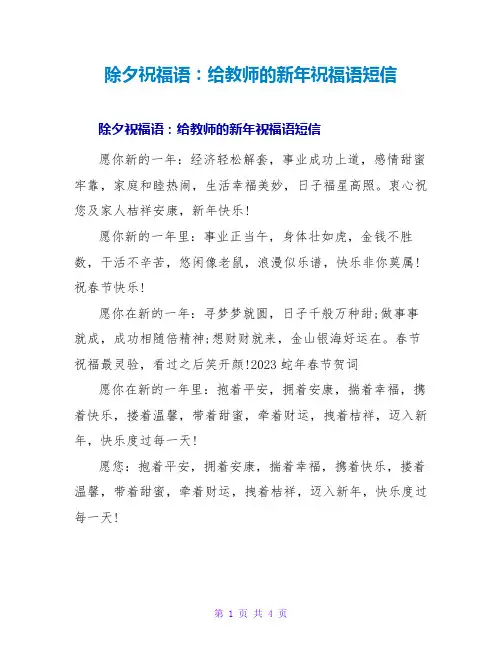 除夕祝福语：给教师的新年祝福语短信

除夕祝福语：给教师的新年祝福语短信

愿你新的一年：经济轻松解套，事业成功上道，感情甜蜜牢靠，家庭和睦热闹，生活幸福美妙，日子福星高照。衷心祝您及家人桔祥安康，新年快乐！

愿你新的一年里：事业正当午，身体壮如虎，金钱不胜数，干活不辛苦，悠闲像老鼠，浪漫似乐谱，快乐非你莫属！祝春节快乐！

愿你在新的一年：寻梦梦就圆，日子千般万种甜;做事事就成，成功相随倍精神;想财财就来，金山银海好运在。春节祝福最灵验，看过之后笑开颜!2023 蛇年春节贺词

愿你在新的一年里：抱着平安，拥着安康，揣着幸福，携着快乐，搂着温馨，带着甜蜜，牵着财运，拽着桔祥，迈入新年，快乐度过每一天！

愿您：抱着平安，拥着安康，揣着幸福，携着快乐，搂着温馨，带着甜蜜，牵着财运，拽着桔祥，迈入新年，快乐度过每一天！

第 1 页 共 4 页